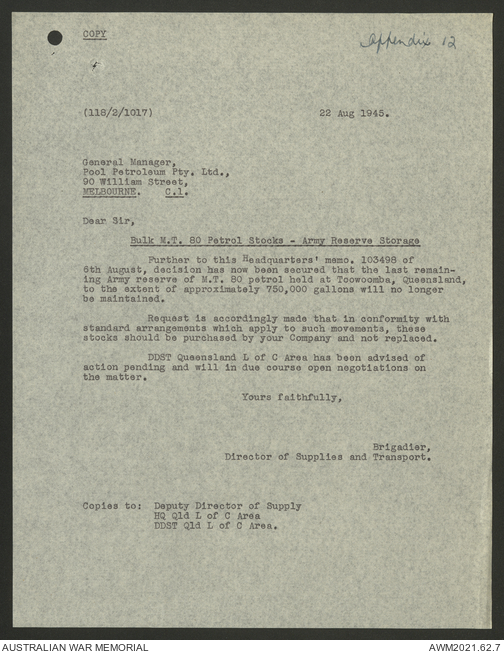 COPY

Appendix 12

(118/2/1017) 22 Aug 1945.

General Manager,
Pool Petroleum Pty. Ltd.,
90 William Street,
MELBOURNE. C.1.

Dear Sir,

Bulk M.T. 80 Petrol Stocks - Army Reserve Storage

Further to this Headquarters' memo. 103498 of 6th August, decision has now been secured that the last remaining Army reserve of M.T. 80 petrol held at Toowoomba, Queensland, to the extent of approximately 750,000 gallons will no longer be maintained.

Request is accordingly made that in conformity with standard arrangements which apply to such movements, these stocks should be purchased by your Company and not replaced.

DDST Queensland L of C Area has been advised of action pending and will in due course open negotiations on the matter.

Yours faithfully,

Brigadier,
Director of Supplies and Transport.

Copies to: Deputy Director of Supply
HQ Qld L of C Area
DDST Qld L of C Area.

AUSTRALIAN WAR MEMORIAL

AWM2021.62.7